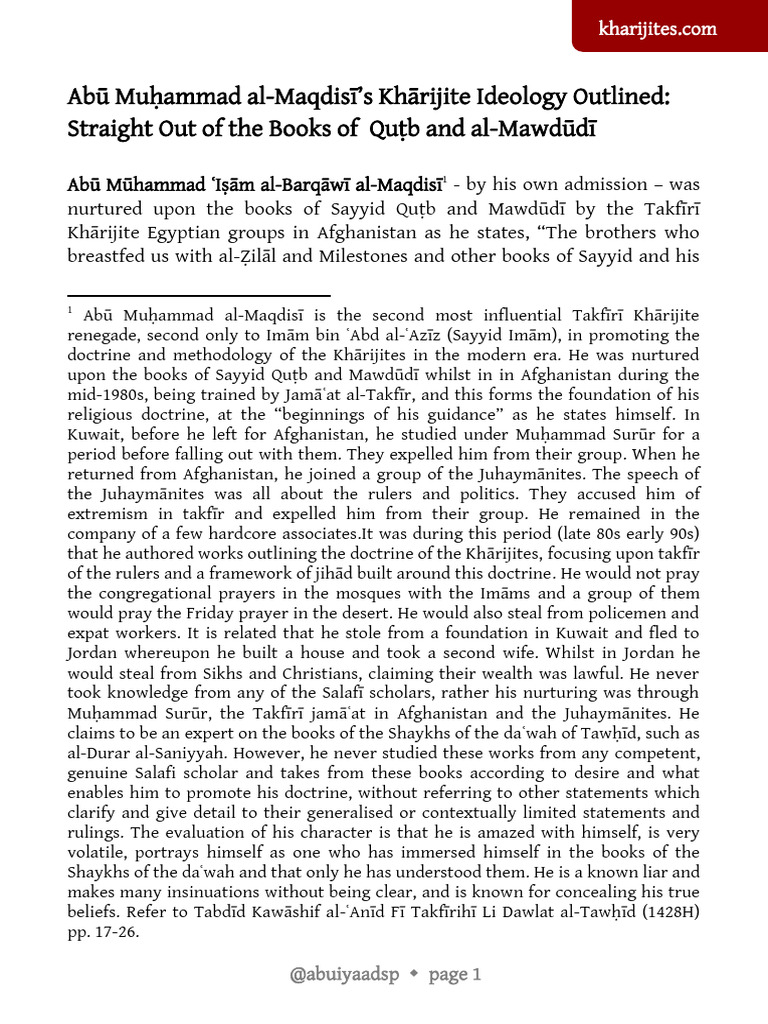 kharijites.com

Abū Muḥammad al-Maqdisī's Khārijite Ideology Outlined: Straight Out of the Books of Quṭb and al-Mawdūdī

Abū Mūhammad ʿIṣām al-Barqāwī al-Maqdisī$^1$ - by his own admission – was nurtured upon the books of Sayyid Quṭb and Mawdūdī by the Takfīrī Khārijite Egyptian groups in Afghanistan as he states, "The brothers who breastfed us with al-Ẓilāl and Milestones and other books of Sayyid and his

$^1$ Abū Muḥammad al-Maqdisī is the second most influential Takfīrī Khārijite renegade, second only to Imām bin ʿAbd al-ʿAzīz (Sayyid Imām), in promoting the doctrine and methodology of the Khārijites in the modern era. He was nurtured upon the books of Sayyid Quṭb and Mawdūdī whilst in in Afghanistan during the mid-1980s, being trained by Jamāʿat al-Takfīr, and this forms the foundation of his religious doctrine, at the "beginnings of his guidance" as he states himself. In Kuwait, before he left for Afghanistan, he studied under Muḥammad Surūr for a period before falling out with them. They expelled him from their group. When he returned from Afghanistan, he joined a group of the Juhaymānites. The speech of the Juhaymānites was all about the rulers and politics. They accused him of extremism in takfīr and expelled him from their group. He remained in the company of a few hardcore associates.It was during this period (late 80s early 90s) that he authored works outlining the doctrine of the Khārijites, focusing upon takfīr of the rulers and a framework of jihād built around this doctrine. He would not pray the congregational prayers in the mosques with the Imāms and a group of them would pray the Friday prayer in the desert. He would also steal from policemen and expat workers. It is related that he stole from a foundation in Kuwait and fled to Jordan whereupon he built a house and took a second wife. Whilst in Jordan he would steal from Sikhs and Christians, claiming their wealth was lawful. He never took knowledge from any of the Salafī scholars, rather his nurturing was through Muḥammad Surūr, the Takfīrī jamāʿat in Afghanistan and the Juhaymānites. He claims to be an expert on the books of the Shaykhs of the daʿwah of Tawḥīd, such as al-Durar al-Saniyyah. However, he never studied these works from any competent, genuine Salafi scholar and takes from these books according to desire and what enables him to promote his doctrine, without referring to other statements which clarify and give detail to their generalised or contextually limited statements and rulings. The evaluation of his character is that he is amazed with himself, is very volatile, portrays himself as one who has immersed himself in the books of the Shaykhs of the daʿwah and that only he has understood them. He is a known liar and makes many insinuations without being clear, and is known for concealing his true beliefs. Refer to Tabdīd Kawāshif al-ʿAnīd Fī Takfīrihī Li Dawlat al-Tawḥīd (1428H) pp. 17-26.

@abuiyaadsp ◆ page 1